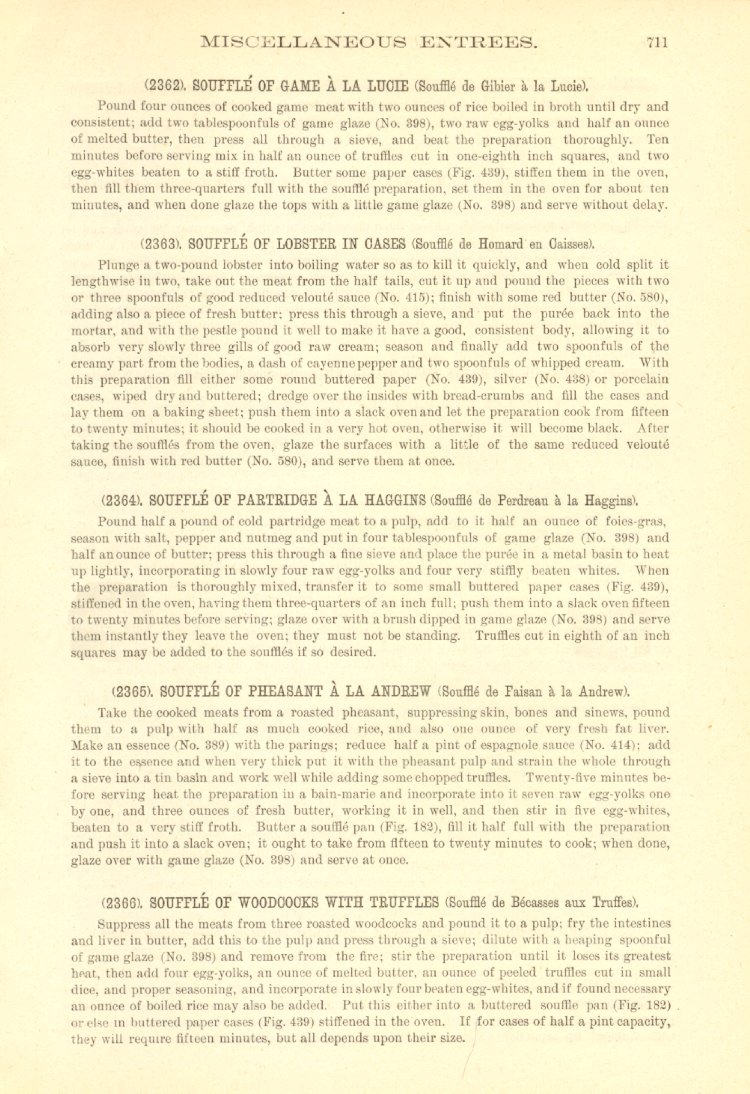 MISCELLANEOUS ENTREES. 711

(2362). SOUFFLÉ OF GAME À LA LUCIE (Soufflé de Gibier à la Lucie).

Pound four ounces of cooked game meat with two ounces of rice boiled in broth until dry and consistent; add two tablespoonfuls of game glaze (No. 398), two raw egg-yolks and half an ounce of melted butter, then press all through a sieve, and beat the preparation thoroughly. Ten minutes before serving mix in half an ounce of truffles cut in one-eighth inch squares, and two egg-whites beaten to a stiff froth. Butter some paper cases (Fig. 439), stiffen them in the oven, then fill them three-quarters full with the soufflé preparation, set them in the oven for about ten minutes, and when done glaze the tops with a little game glaze (No. 398) and serve without delay.

(2363). SOUFFLÉ OF LOBSTER IN CASES (Soufflé de Homard en Caisses).

Plunge a two-pound lobster into boiling water so as to kill it quickly, and when cold split it lengthwise in two, take out the meat from the half tails, cut it up and pound the pieces with two or three spoonfuls of good reduced velouté sauce (No. 415); finish with some red butter (No. 580), adding also a piece of fresh butter; press this through a sieve, and put the purée back into the mortar, and with the pestle pound it well to make it have a good, consistent body, allowing it to absorb very slowly three gills of good raw cream; season and finally add two spoonfuls of the creamy part from the bodies, a dash of cayenne pepper and two spoonfuls of whipped cream. With this preparation fill either some round buttered paper (No. 439), silver (No. 438) or porcelain cases, wiped dry and buttered; dredge over the insides with bread-crumbs and fill the cases and lay them on a baking sheet; push them into a slack oven and let the preparation cook from fifteen to twenty minutes; it should be cooked in a very hot oven, otherwise it will become black. After taking the soufflés from the oven, glaze the surfaces with a little of the same reduced velouté sauce, finish with red butter (No. 580), and serve them at once.

(2364). SOUFFLÉ OF PARTRIDGE À LA HAGGINS (Soufflé de Perdreau à la Haggins).

Pound half a pound of cold partridge meat to a pulp, add to it half an ounce of foies-gras, season with salt, pepper and nutmeg and put in four tablespoonfuls of game glaze (No. 398) and half an ounce of butter; press this through a fine sieve and place the purée in a metal basin to heat up lightly, incorporating in slowly four raw egg-yolks and four very stiffly beaten whites. When the preparation is thoroughly mixed, transfer it to some small buttered paper cases (Fig. 439), stiffened in the oven, having them three-quarters of an inch full; push them into a slack oven fifteen to twenty minutes before serving; glaze over with a brush dipped in game glaze (No. 398) and serve them instantly they leave the oven; they must not be standing. Truffles cut in eighth of an inch squares may be added to the soufflés if so desired.

(2365). SOUFFLÉ OF PHEASANT À LA ANDREW (Soufflé de Faisan à la Andrew).

Take the cooked meats from a roasted pheasant, suppressing skin, bones and sinews, pound them to a pulp with half as much cooked rice, and also one ounce of very fresh fat liver. Make an essence (No. 389) with the parings; reduce half a pint of espagnole sauce (No. 414); add it to the essence and when very thick put it with the pheasant pulp and strain the whole through a sieve into a tin basin and work well while adding some chopped truffles. Twenty-five minutes before serving heat the preparation in a bain-marie and incorporate into it seven raw egg-yolks one by one, and three ounces of fresh butter, working it in well, and then stir in five egg-whites, beaten to a very stiff froth. Butter a soufflé pan (Fig. 182), fill it half full with the preparation and push it into a slack oven; it ought to take from fifteen to twenty minutes to cook; when done, glaze over with game glaze (No. 398) and serve at once.

(2366). SOUFFLÉ OF WOODCOCKS WITH TRUFFLES (Soufflé de Bécasses aux Truffes).

Suppress all the meats from three roasted woodcocks and pound it to a pulp; fry the intestines and liver in butter, add this to the pulp and press through a sieve; dilute with a heaping spoonful of game glaze (No. 398) and remove from the fire; stir the preparation until it loses its greatest heat, then add four egg-yolks, an ounce of melted butter, an ounce of peeled truffles cut in small dice, and proper seasoning, and incorporate in slowly four beaten egg-whites, and if found necessary an ounce of boiled rice may also be added. Put this either into a buttered soufflé pan (Fig. 182) or else in buttered paper cases (Fig. 439) stiffened in the oven. If for cases of half a pint capacity, they will require fifteen minutes, but all depends upon their size.